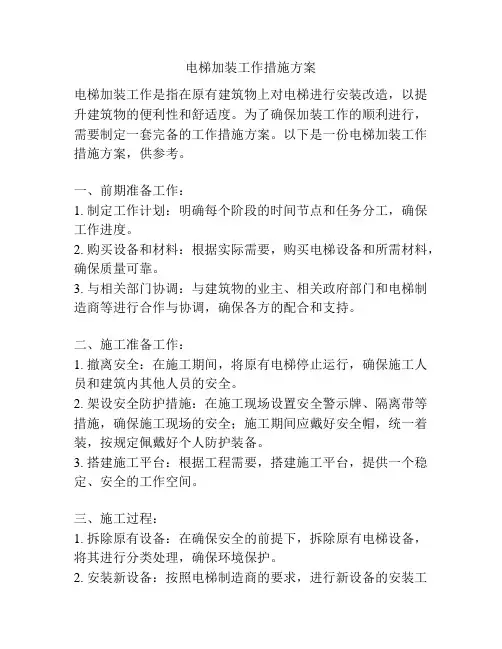 电梯加装工作措施方案

电梯加装工作是指在原有建筑物上对电梯进行安装改造，以提升建筑物的便利性和舒适度。为了确保加装工作的顺利进行，需要制定一套完备的工作措施方案。以下是一份电梯加装工作措施方案，供参考。

一、前期准备工作：
1. 制定工作计划：明确每个阶段的时间节点和任务分工，确保工作进度。
2. 购买设备和材料：根据实际需要，购买电梯设备和所需材料，确保质量可靠。
3. 与相关部门协调：与建筑物的业主、相关政府部门和电梯制造商等进行合作与协调，确保各方的配合和支持。

二、施工准备工作：
1. 撤离安全：在施工期间，将原有电梯停止运行，确保施工人员和建筑内其他人员的安全。
2. 架设安全防护措施：在施工现场设置安全警示牌、隔离带等措施，确保施工现场的安全；施工期间应戴好安全帽，统一着装，按规定佩戴好个人防护装备。
3. 搭建施工平台：根据工程需要，搭建施工平台，提供一个稳定、安全的工作空间。

三、施工过程：
1. 拆除原有设备：在确保安全的前提下，拆除原有电梯设备，将其进行分类处理，确保环境保护。
2. 安装新设备：按照电梯制造商的要求，进行新设备的安装工